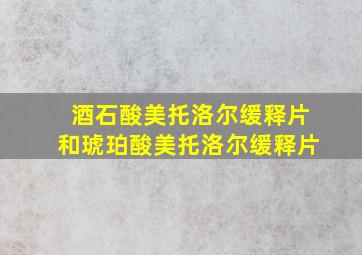 酒石酸美托洛尔缓释片
和琥珀酸美托洛尔缓释片